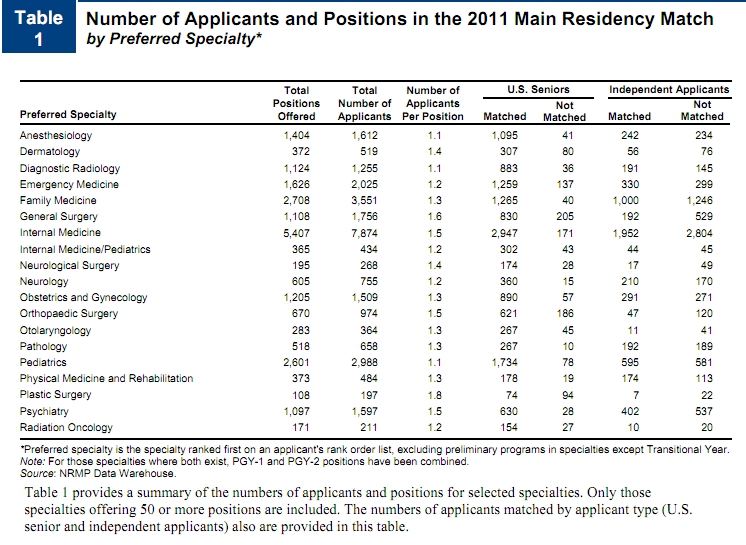 Table 1

Number of Applicants and Positions in the 2011 Main Residency Match
by Preferred Specialty*

| Preferred Specialty | Total Positions Offered | Total Number of Applicants | Number of Applicants Per Position | U.S. Seniors Matched | U.S. Seniors Not Matched | Independent Applicants Matched | Independent Applicants Not Matched |
|---|---|---|---|---|---|---|---|
| Anesthesiology | 1,404 | 1,612 | 1.1 | 1,095 | 41 | 242 | 234 |
| Dermatology | 372 | 519 | 1.4 | 307 | 80 | 56 | 76 |
| Diagnostic Radiology | 1,124 | 1,255 | 1.1 | 883 | 36 | 191 | 145 |
| Emergency Medicine | 1,626 | 2,025 | 1.2 | 1,259 | 137 | 330 | 299 |
| Family Medicine | 2,708 | 3,551 | 1.3 | 1,265 | 40 | 1,000 | 1,246 |
| General Surgery | 1,108 | 1,756 | 1.6 | 830 | 205 | 192 | 529 |
| Internal Medicine | 5,407 | 7,874 | 1.5 | 2,947 | 171 | 1,952 | 2,804 |
| Internal Medicine/Pediatrics | 365 | 434 | 1.2 | 302 | 43 | 44 | 45 |
| Neurological Surgery | 195 | 268 | 1.4 | 174 | 28 | 17 | 49 |
| Neurology | 605 | 755 | 1.2 | 360 | 15 | 210 | 170 |
| Obstetrics and Gynecology | 1,205 | 1,509 | 1.3 | 890 | 57 | 291 | 271 |
| Orthopaedic Surgery | 670 | 974 | 1.5 | 621 | 186 | 47 | 120 |
| Otolaryngology | 283 | 364 | 1.3 | 267 | 45 | 11 | 41 |
| Pathology | 518 | 658 | 1.3 | 267 | 10 | 192 | 189 |
| Pediatrics | 2,601 | 2,988 | 1.1 | 1,734 | 78 | 595 | 581 |
| Physical Medicine and Rehabilitation | 373 | 484 | 1.3 | 178 | 19 | 174 | 113 |
| Plastic Surgery | 108 | 197 | 1.8 | 74 | 94 | 7 | 22 |
| Psychiatry | 1,097 | 1,597 | 1.5 | 630 | 28 | 402 | 537 |
| Radiation Oncology | 171 | 211 | 1.2 | 154 | 27 | 10 | 20 |

*Preferred specialty is the specialty ranked first on an applicant's rank order list, excluding preliminary programs in specialties except Transitional Year.
Note: For those specialties where both exist, PGY-1 and PGY-2 positions have been combined.
Source: NRMP Data Warehouse.

Table 1 provides a summary of the numbers of applicants and positions for selected specialties. Only those specialties offering 50 or more positions are included. The numbers of applicants matched by applicant type (U.S. senior and independent applicants) also are provided in this table.